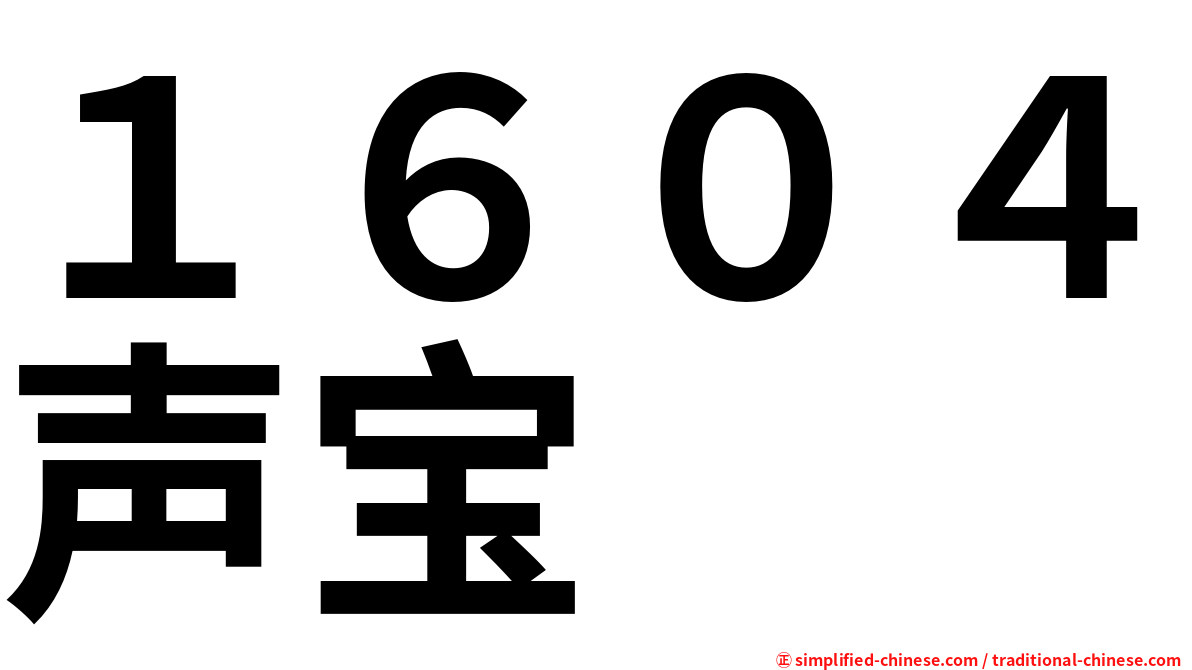 １６０４
声宝

㊣ simplified-chinese.com / traditional-chinese.com